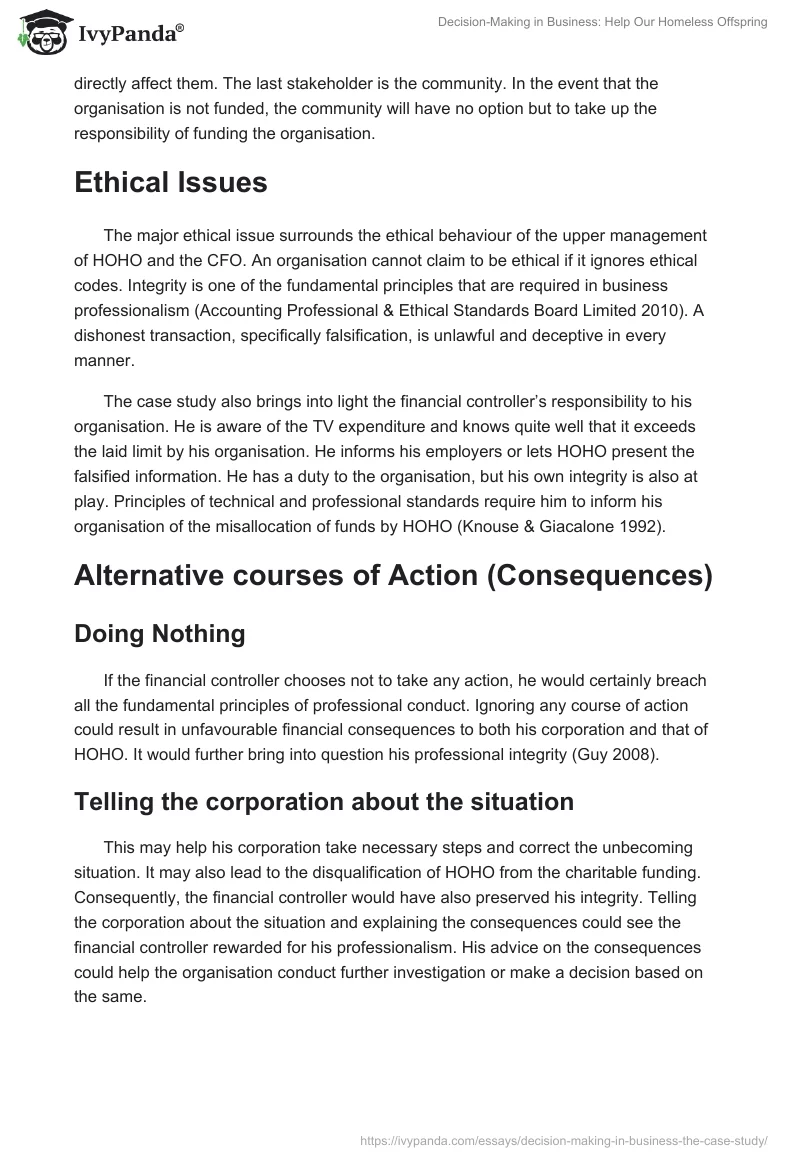 IvyPanda®

Decision-Making in Business: Help Our Homeless Offspring

directly affect them. The last stakeholder is the community. In the event that the organisation is not funded, the community will have no option but to take up the responsibility of funding the organisation.

Ethical Issues

The major ethical issue surrounds the ethical behaviour of the upper management of HOHO and the CFO. An organisation cannot claim to be ethical if it ignores ethical codes. Integrity is one of the fundamental principles that are required in business professionalism (Accounting Professional & Ethical Standards Board Limited 2010). A dishonest transaction, specifically falsification, is unlawful and deceptive in every manner.

The case study also brings into light the financial controller's responsibility to his organisation. He is aware of the TV expenditure and knows quite well that it exceeds the laid limit by his organisation. He informs his employers or lets HOHO present the falsified information. He has a duty to the organisation, but his own integrity is also at play. Principles of technical and professional standards require him to inform his organisation of the misallocation of funds by HOHO (Knouse & Giacalone 1992).

Alternative courses of Action (Consequences)

Doing Nothing

If the financial controller chooses not to take any action, he would certainly breach all the fundamental principles of professional conduct. Ignoring any course of action could result in unfavourable financial consequences to both his corporation and that of HOHO. It would further bring into question his professional integrity (Guy 2008).

Telling the corporation about the situation

This may help his corporation take necessary steps and correct the unbecoming situation. It may also lead to the disqualification of HOHO from the charitable funding. Consequently, the financial controller would have also preserved his integrity. Telling the corporation about the situation and explaining the consequences could see the financial controller rewarded for his professionalism. His advice on the consequences could help the organisation conduct further investigation or make a decision based on the same.

https://ivypanda.com/essays/decision-making-in-business-the-case-study/